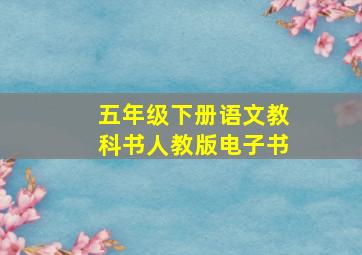 五年级下册语文教科书人教版电子书